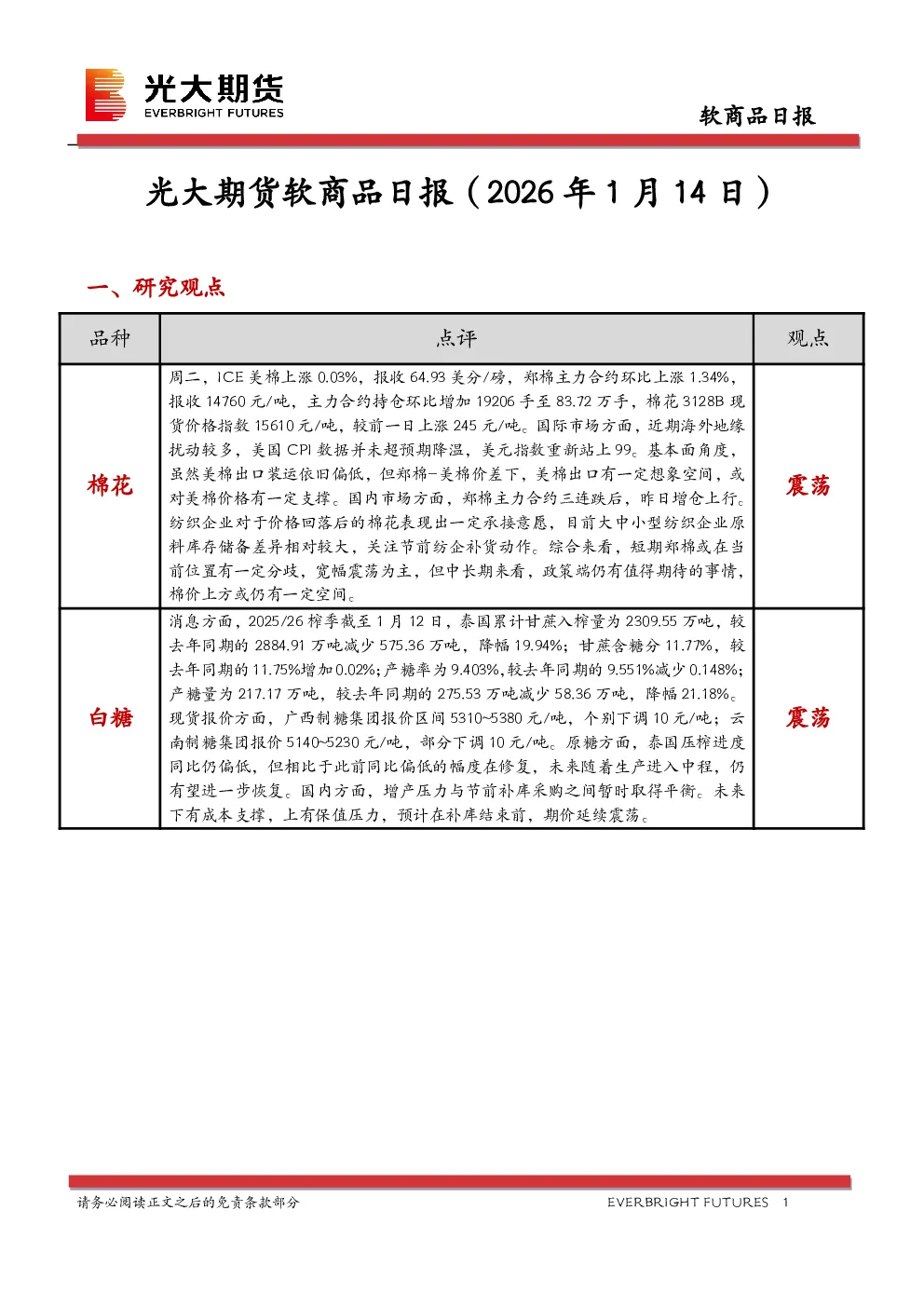 光大期货
EVERBRIGHT FUTURES

软商品日报

光大期货软商品日报（2026 年 1 月 14 日）

一、研究观点

| 品种 | 点评 | 观点 |
|---|---|---|
| 棉花 | 周二，ICE 美棉上涨 0.03%，报收 64.93 美分/磅，郑棉主力合约环比上涨 1.34%，报收 14760 元/吨，主力合约持仓环比增加 19206 手至 83.72 万手，棉花 3128B 现货价格指数 15610 元/吨，较前一日上涨 245 元/吨。国际市场方面，近期海外地缘扰动较多，美国 CPI 数据并未超预期降温，美元指数重新站上 99。基本面角度，虽然美棉出口装运依旧偏低，但郑棉-美棉价差下，美棉出口有一定想象空间，或对美棉价格有一定支撑。国内市场方面，郑棉主力合约三连跌后，昨日增仓上行。纺织企业对于价格回落后的棉花表现出一定承接意愿，目前大中小型纺织企业原料库存储备差异相对较大，关注节前纺企补货动作。综合来看，短期郑棉或在当前位置有一定分歧，宽幅震荡为主，但中长期来看，政策端仍有值得期待的事情，棉价上方或仍有一定空间。 | 震荡 |
| 白糖 | 消息方面，2025/26 榨季截至 1 月 12 日，泰国累计甘蔗入榨量为 2309.55 万吨，较去年同期的 2884.91 万吨减少 575.36 万吨，降幅 19.94%；甘蔗含糖分 11.77%，较去年同期的 11.75%增加 0.02%；产糖率为 9.403%，较去年同期的 9.551%减少 0.148%；产糖量为 217.17 万吨，较去年同期的 275.53 万吨减少 58.36 万吨，降幅 21.18%。现货报价方面，广西制糖集团报价区间 5310~5380 元/吨，个别下调 10 元/吨；云南制糖集团报价 5140~5230 元/吨，部分下调 10 元/吨。原糖方面，泰国压榨进度同比仍偏低，但相比于此前同比偏低的幅度在修复，未来随着生产进入中程，仍有望进一步恢复。国内方面，增产压力与节前补库采购之间暂时取得平衡。未来下有成本支撑，上有保值压力，预计在补库结束前，期价延续震荡。 | 震荡 |

请务必阅读正文之后的免责条款部分　　EVERBRIGHT FUTURES　1